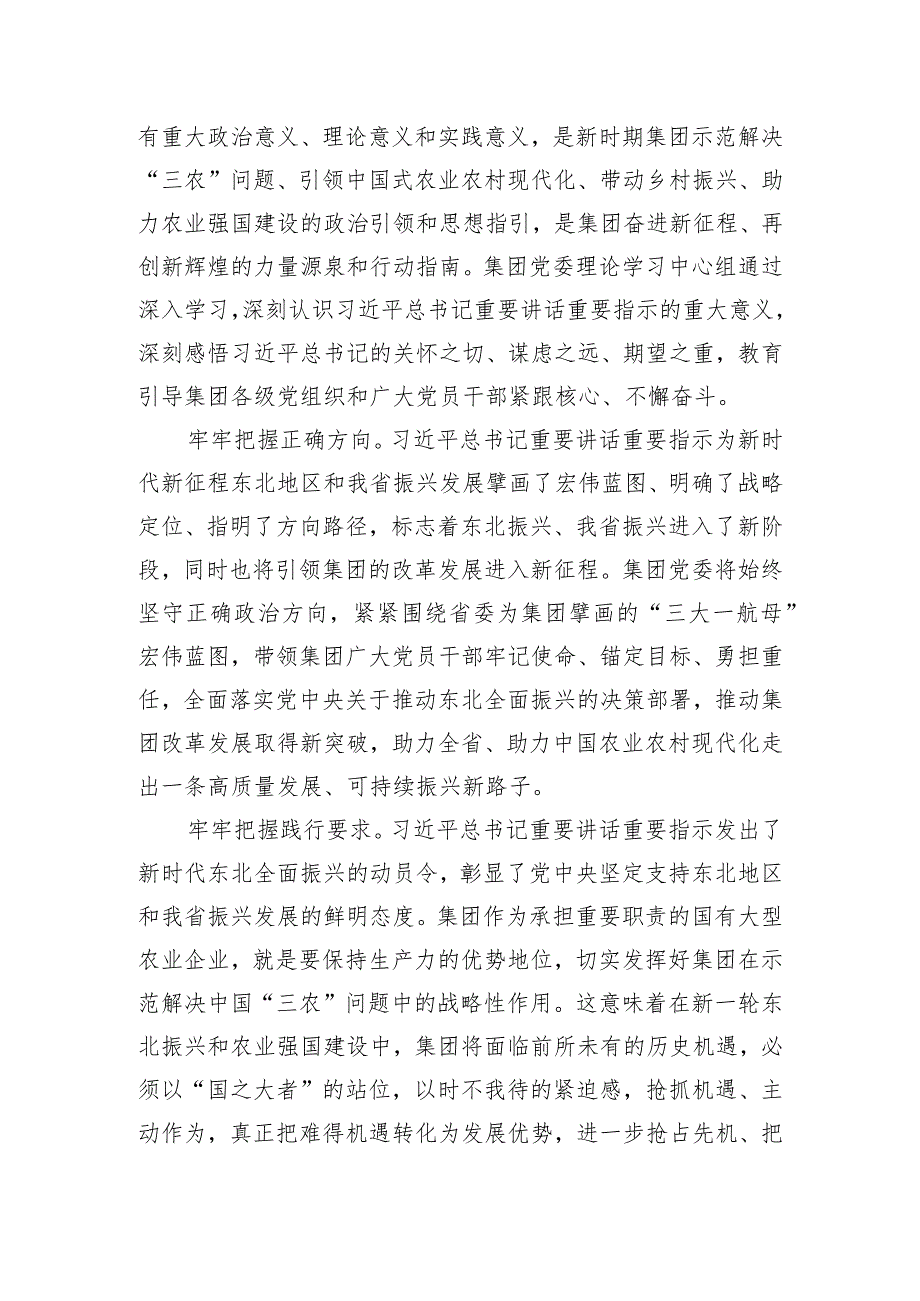 有重大政治意义、理论意义和实践意义，是新时期集团示范解决“三农”问题、引领中国式农业农村现代化、带动乡村振兴、助力农业强国建设的政治引领和思想指引，是集团奋进新征程、再创新辉煌的力量源泉和行动指南。集团党委理论学习中心组通过深入学习,深刻认识习近平总书记重要讲话重要指示的重大意义，深刻感悟习近平总书记的关怀之切、谋虑之远、期望之重，教育引导集团各级党组织和广大党员干部紧跟核心、不懈奋斗。

牢牢把握正确方向。习近平总书记重要讲话重要指示为新时代新征程东北地区和我省振兴发展擘画了宏伟蓝图、明确了战略定位、指明了方向路径，标志着东北振兴、我省振兴进入了新阶段，同时也将引领集团的改革发展进入新征程。集团党委将始终坚守正确政治方向，紧紧围绕省委为集团擘画的“三大一航母”宏伟蓝图，带领集团广大党员干部牢记使命、锚定目标、勇担重任，全面落实党中央关于推动东北全面振兴的决策部署，推动集团改革发展取得新突破，助力全省、助力中国农业农村现代化走出一条高质量发展、可持续振兴新路子。

牢牢把握践行要求。习近平总书记重要讲话重要指示发出了新时代东北全面振兴的动员令，彰显了党中央坚定支持东北地区和我省振兴发展的鲜明态度。集团作为承担重要职责的国有大型农业企业，就是要保持生产力的优势地位，切实发挥好集团在示范解决中国“三农”问题中的战略性作用。这意味着在新一轮东北振兴和农业强国建设中，集团将面临前所未有的历史机遇，必须以“国之大者”的站位，以时不我待的紧迫感，抢抓机遇、主动作为，真正把难得机遇转化为发展优势，进一步抢占先机、把